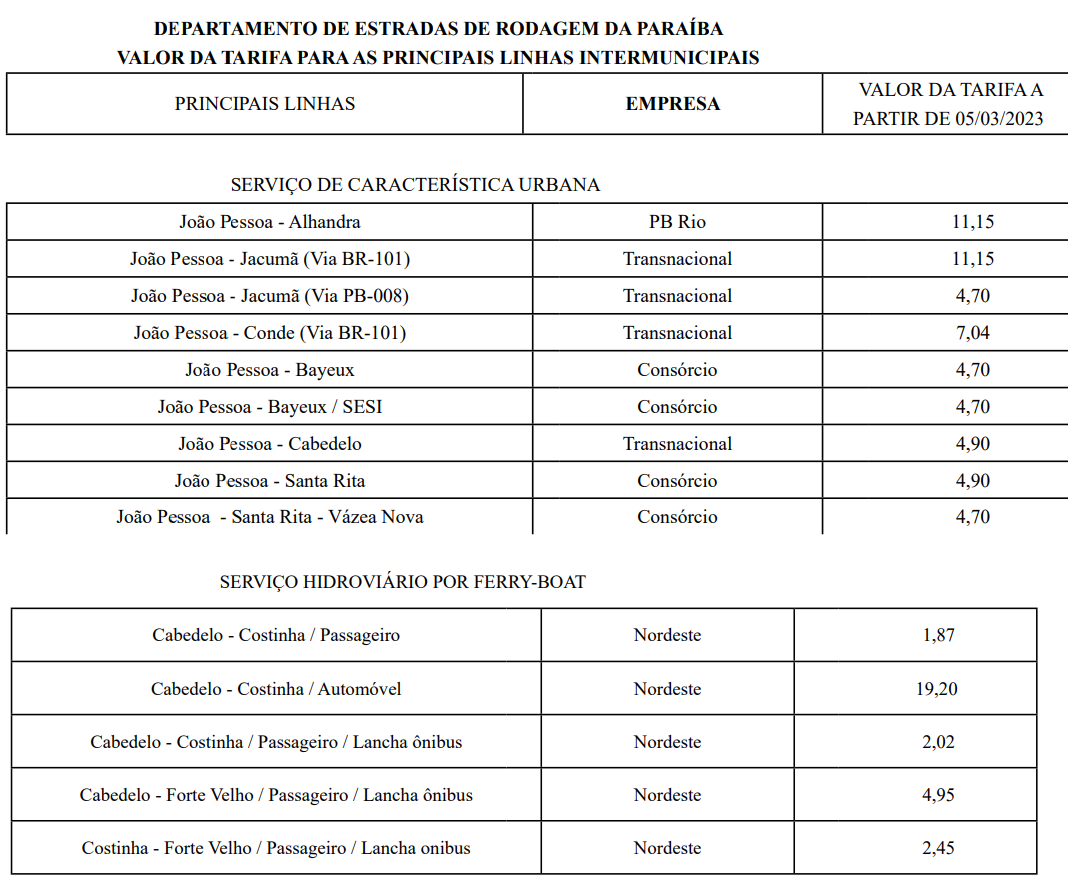 DEPARTAMENTO DE ESTRADAS DE RODAGEM DA PARAÍBA
VALOR DA TARIFA PARA AS PRINCIPAIS LINHAS INTERMUNICIPAIS

| PRINCIPAIS LINHAS | EMPRESA | VALOR DA TARIFA A PARTIR DE 05/03/2023 |
|---|---|---|

SERVIÇO DE CARACTERÍSTICA URBANA

| | | |
|---|---|---|
| João Pessoa - Alhandra | PB Rio | 11,15 |
| João Pessoa - Jacumã (Via BR-101) | Transnacional | 11,15 |
| João Pessoa - Jacumã (Via PB-008) | Transnacional | 4,70 |
| João Pessoa - Conde (Via BR-101) | Transnacional | 7,04 |
| João Pessoa - Bayeux | Consórcio | 4,70 |
| João Pessoa - Bayeux / SESI | Consórcio | 4,70 |
| João Pessoa - Cabedelo | Transnacional | 4,90 |
| João Pessoa - Santa Rita | Consórcio | 4,90 |
| João Pessoa  - Santa Rita - Vázea Nova | Consórcio | 4,70 |

SERVIÇO HIDROVIÁRIO POR FERRY-BOAT

| | | |
|---|---|---|
| Cabedelo - Costinha / Passageiro | Nordeste | 1,87 |
| Cabedelo - Costinha / Automóvel | Nordeste | 19,20 |
| Cabedelo - Costinha / Passageiro / Lancha ônibus | Nordeste | 2,02 |
| Cabedelo - Forte Velho / Passageiro / Lancha ônibus | Nordeste | 4,95 |
| Costinha - Forte Velho / Passageiro / Lancha onibus | Nordeste | 2,45 |